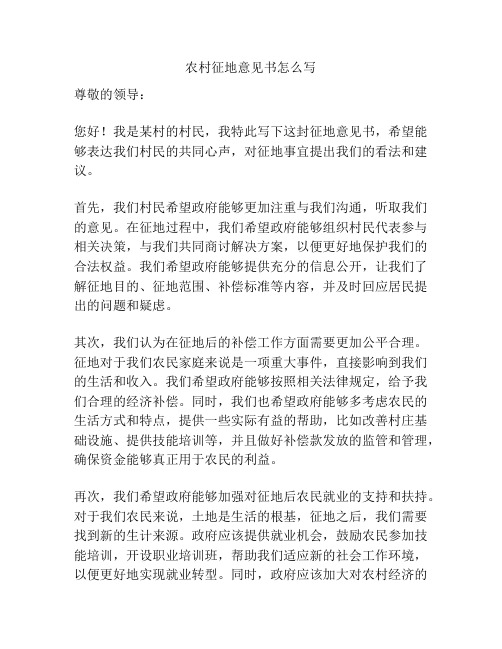 农村征地意见书怎么写

尊敬的领导：

您好！我是某村的村民，我特此写下这封征地意见书，希望能够表达我们村民的共同心声，对征地事宜提出我们的看法和建议。

首先，我们村民希望政府能够更加注重与我们沟通，听取我们的意见。在征地过程中，我们希望政府能够组织村民代表参与相关决策，与我们共同商讨解决方案，以便更好地保护我们的合法权益。我们希望政府能够提供充分的信息公开，让我们了解征地目的、征地范围、补偿标准等内容，并及时回应居民提出的问题和疑虑。

其次，我们认为在征地后的补偿工作方面需要更加公平合理。征地对于我们农民家庭来说是一项重大事件，直接影响到我们的生活和收入。我们希望政府能够按照相关法律规定，给予我们合理的经济补偿。同时，我们也希望政府能够多考虑农民的生活方式和特点，提供一些实际有益的帮助，比如改善村庄基础设施、提供技能培训等，并且做好补偿款发放的监管和管理，确保资金能够真正用于农民的利益。

再次，我们希望政府能够加强对征地后农民就业的支持和扶持。对于我们农民来说，土地是生活的根基，征地之后，我们需要找到新的生计来源。政府应该提供就业机会，鼓励农民参加技能培训，开设职业培训班，帮助我们适应新的社会工作环境，以便更好地实现就业转型。同时，政府应该加大对农村经济的